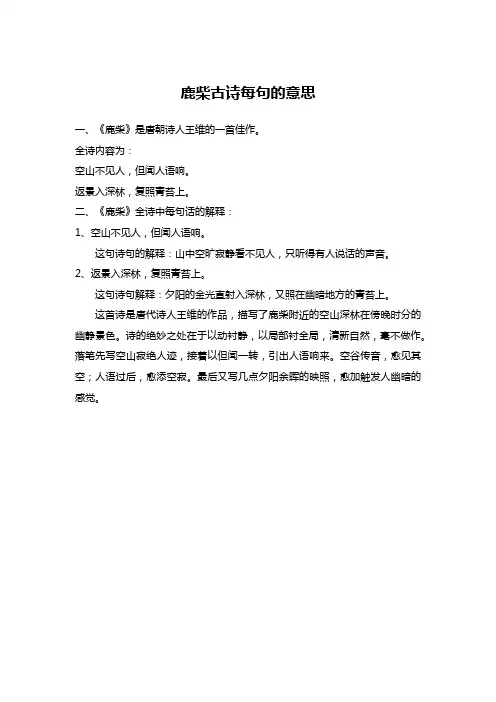 鹿柴古诗每句的意思

一、《鹿柴》是唐朝诗人王维的一首佳作。

全诗内容为：

空山不见人，但闻人语响。

返景入深林，复照青苔上。

二、《鹿柴》全诗中每句话的解释：

1、空山不见人，但闻人语响。

这句诗句的解释：山中空旷寂静看不见人，只听得有人说话的声音。

2、返景入深林，复照青苔上。

这句诗句解释：夕阳的金光直射入深林，又照在幽暗地方的青苔上。

这首诗是唐代诗人王维的作品，描写了鹿柴附近的空山深林在傍晚时分的幽静景色。诗的绝妙之处在于以动衬静，以局部衬全局，清新自然，毫不做作。落笔先写空山寂绝人迹，接着以但闻一转，引出人语响来。空谷传音，愈见其空；人语过后，愈添空寂。最后又写几点夕阳余晖的映照，愈加触发人幽暗的感觉。